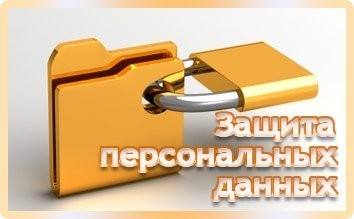 Защита персональных данных